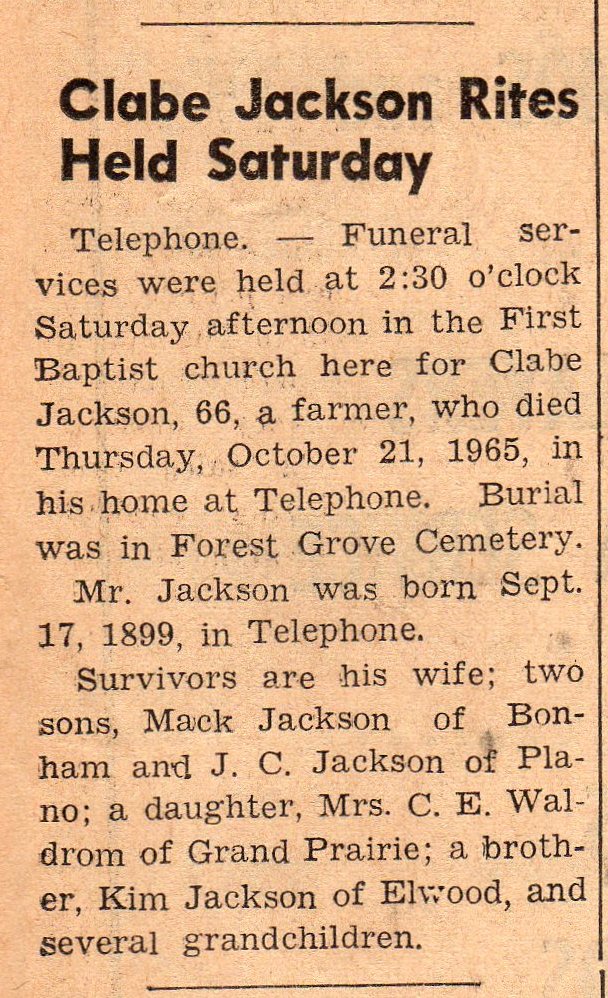 Clabe Jackson Rites Held Saturday

Telephone. — Funeral services were held at 2:30 o'clock Saturday afternoon in the First Baptist church here for Clabe Jackson, 66, a farmer, who died Thursday, October 21, 1965, in his home at Telephone. Burial was in Forest Grove Cemetery.

Mr. Jackson was born Sept. 17, 1899, in Telephone.

Survivors are his wife; two sons, Mack Jackson of Bonham and J. C. Jackson of Plano; a daughter, Mrs. C. E. Waldrom of Grand Prairie; a brother, Kim Jackson of Elwood, and several grandchildren.